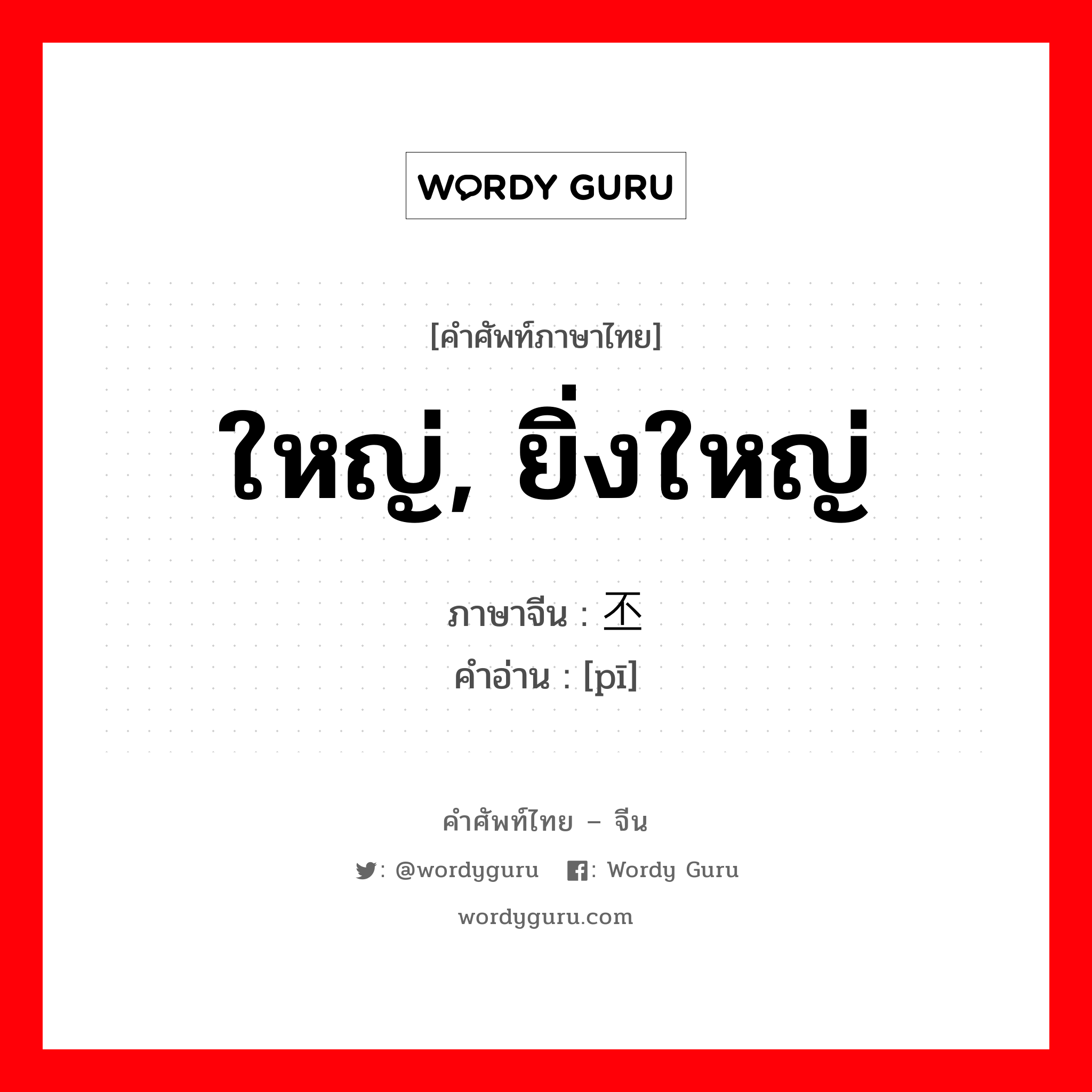 WORDY GURU

[คำศัพท์ภาษาไทย]

ใหญ่, ยิ่งใหญ่

ภาษาจีน : 丕

คำอ่าน : [pī]

คำศัพท์ไทย – จีน

: @wordyguru : Wordy Guru

wordyguru.com